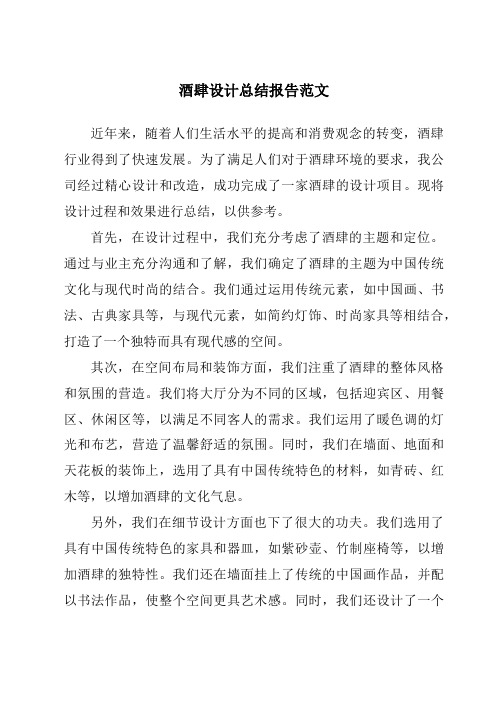 酒肆设计总结报告范文

近年来，随着人们生活水平的提高和消费观念的转变，酒肆行业得到了快速发展。为了满足人们对于酒肆环境的要求，我公司经过精心设计和改造，成功完成了一家酒肆的设计项目。现将设计过程和效果进行总结，以供参考。

首先，在设计过程中，我们充分考虑了酒肆的主题和定位。通过与业主充分沟通和了解，我们确定了酒肆的主题为中国传统文化与现代时尚的结合。我们通过运用传统元素，如中国画、书法、古典家具等，与现代元素，如简约灯饰、时尚家具等相结合，打造了一个独特而具有现代感的空间。

其次，在空间布局和装饰方面，我们注重了酒肆的整体风格和氛围的营造。我们将大厅分为不同的区域，包括迎宾区、用餐区、休闲区等，以满足不同客人的需求。我们运用了暖色调的灯光和布艺，营造了温馨舒适的氛围。同时，我们在墙面、地面和天花板的装饰上，选用了具有中国传统特色的材料，如青砖、红木等，以增加酒肆的文化气息。

另外，我们在细节设计方面也下了很大的功夫。我们选用了具有中国传统特色的家具和器皿，如紫砂壶、竹制座椅等，以增加酒肆的独特性。我们还在墙面挂上了传统的中国画作品，并配以书法作品，使整个空间更具艺术感。同时，我们还设计了一个